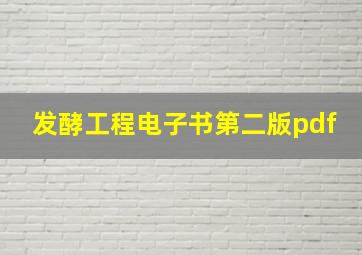 发酵工程电子书第二版pdf